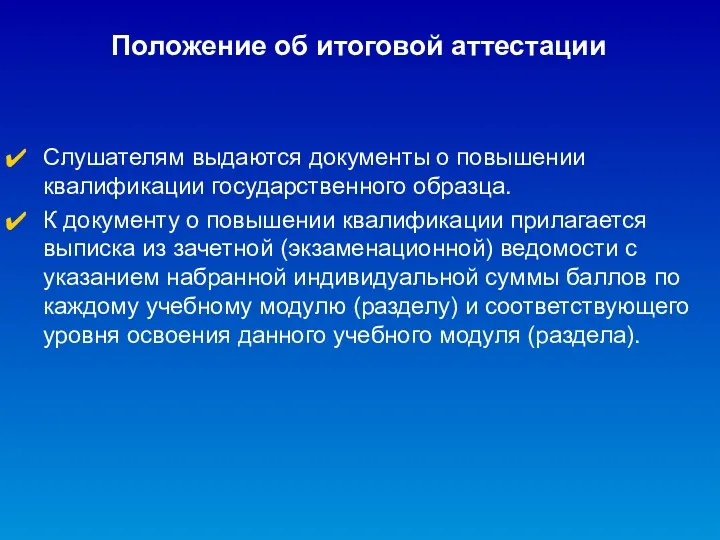 Положение об итоговой аттестации

✔ Слушателям выдаются документы о повышении квалификации государственного образца.

✔ К документу о повышении квалификации прилагается выписка из зачетной (экзаменационной) ведомости с указанием набранной индивидуальной суммы баллов по каждому учебному модулю (разделу) и соответствующего уровня освоения данного учебного модуля (раздела).